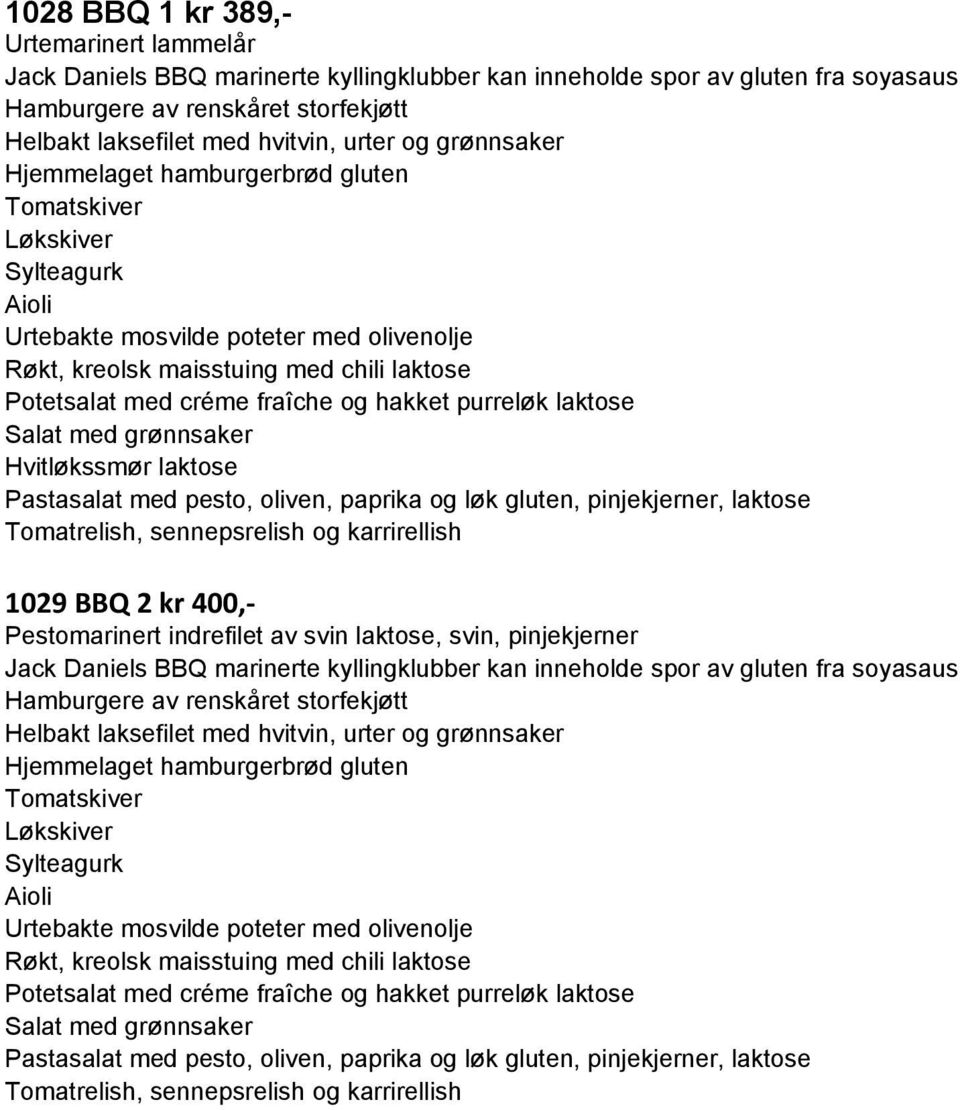 1028 BBQ 1 kr 389,-
Urtemarinert lammelår
Jack Daniels BBQ marinerte kyllingklubber kan inneholde spor av gluten fra soyasaus
Hamburgere av renskåret storfekjøtt
Helbakt laksefilet med hvitvin, urter og grønnsaker
Hjemmelaget hamburgerbrød gluten
Tomatskiver
Løkskiver
Sylteagurk
Aioli
Urtebakte mosvilde poteter med olivenolje
Røkt, kreolsk maisstuing med chili laktose
Potetsalat med créme fraîche og hakket purreløk laktose
Salat med grønnsaker
Hvitløkssmør laktose
Pastasalat med pesto, oliven, paprika og løk gluten, pinjekjerner, laktose
Tomatrelish, sennepsrelish og karrirellish

1029 BBQ 2 kr 400,-
Pestomarinert indrefilet av svin laktose, svin, pinjekjerner
Jack Daniels BBQ marinerte kyllingklubber kan inneholde spor av gluten fra soyasaus
Hamburgere av renskåret storfekjøtt
Helbakt laksefilet med hvitvin, urter og grønnsaker
Hjemmelaget hamburgerbrød gluten
Tomatskiver
Løkskiver
Sylteagurk
Aioli
Urtebakte mosvilde poteter med olivenolje
Røkt, kreolsk maisstuing med chili laktose
Potetsalat med créme fraîche og hakket purreløk laktose
Salat med grønnsaker
Pastasalat med pesto, oliven, paprika og løk gluten, pinjekjerner, laktose
Tomatrelish, sennepsrelish og karrirellish